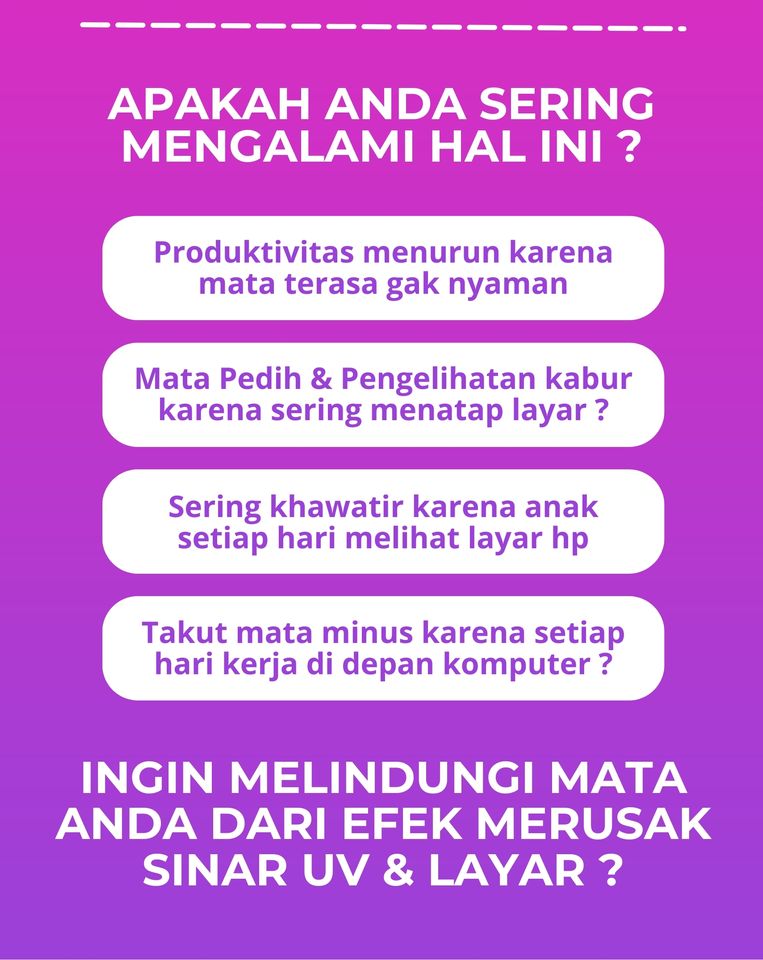 APAKAH ANDA SERING MENGALAMI HAL INI ?

Produktivitas menurun karena mata terasa gak nyaman

Mata Pedih & Pengelihatan kabur karena sering menatap layar ?

Sering khawatir karena anak setiap hari melihat layar hp

Takut mata minus karena setiap hari kerja di depan komputer ?

INGIN MELINDUNGI MATA ANDA DARI EFEK MERUSAK SINAR UV & LAYAR ?